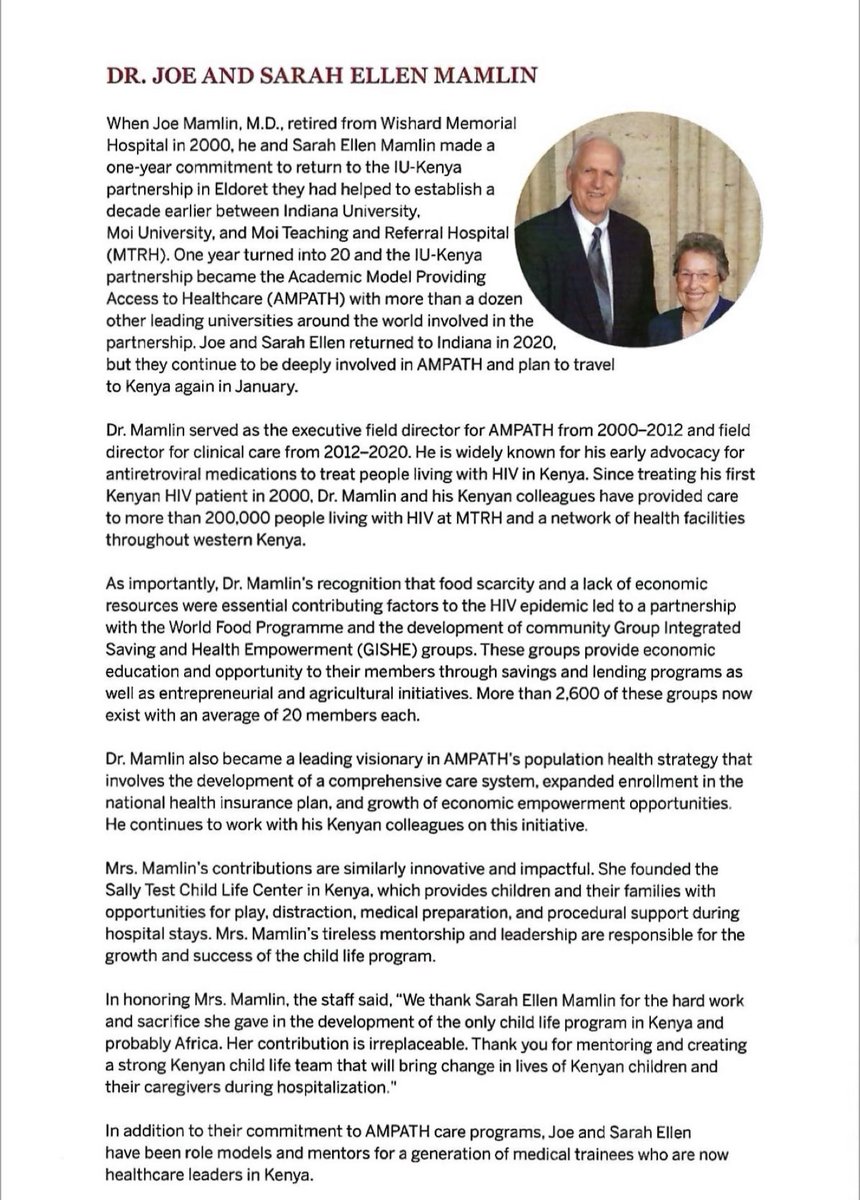 DR. JOE AND SARAH ELLEN MAMLIN

When Joe Mamlin, M.D., retired from Wishard Memorial Hospital in 2000, he and Sarah Ellen Mamlin made a one-year commitment to return to the IU-Kenya partnership in Eldoret they had helped to establish a decade earlier between Indiana University, Moi University, and Moi Teaching and Referral Hospital (MTRH). One year turned into 20 and the IU-Kenya partnership became the Academic Model Providing Access to Healthcare (AMPATH) with more than a dozen other leading universities around the world involved in the partnership. Joe and Sarah Ellen returned to Indiana in 2020, but they continue to be deeply involved in AMPATH and plan to travel to Kenya again in January.

Dr. Mamlin served as the executive field director for AMPATH from 2000–2012 and field director for clinical care from 2012–2020. He is widely known for his early advocacy for antiretroviral medications to treat people living with HIV in Kenya. Since treating his first Kenyan HIV patient in 2000, Dr. Mamlin and his Kenyan colleagues have provided care to more than 200,000 people living with HIV at MTRH and a network of health facilities throughout western Kenya.

As importantly, Dr. Mamlin's recognition that food scarcity and a lack of economic resources were essential contributing factors to the HIV epidemic led to a partnership with the World Food Programme and the development of community Group Integrated Saving and Health Empowerment (GISHE) groups. These groups provide economic education and opportunity to their members through savings and lending programs as well as entrepreneurial and agricultural initiatives. More than 2,600 of these groups now exist with an average of 20 members each.

Dr. Mamlin also became a leading visionary in AMPATH's population health strategy that involves the development of a comprehensive care system, expanded enrollment in the national health insurance plan, and growth of economic empowerment opportunities. He continues to work with his Kenyan colleagues on this initiative.

Mrs. Mamlin's contributions are similarly innovative and impactful. She founded the Sally Test Child Life Center in Kenya, which provides children and their families with opportunities for play, distraction, medical preparation, and procedural support during hospital stays. Mrs. Mamlin's tireless mentorship and leadership are responsible for the growth and success of the child life program.

In honoring Mrs. Mamlin, the staff said, "We thank Sarah Ellen Mamlin for the hard work and sacrifice she gave in the development of the only child life program in Kenya and probably Africa. Her contribution is irreplaceable. Thank you for mentoring and creating a strong Kenyan child life team that will bring change in lives of Kenyan children and their caregivers during hospitalization."

In addition to their commitment to AMPATH care programs, Joe and Sarah Ellen have been role models and mentors for a generation of medical trainees who are now healthcare leaders in Kenya.